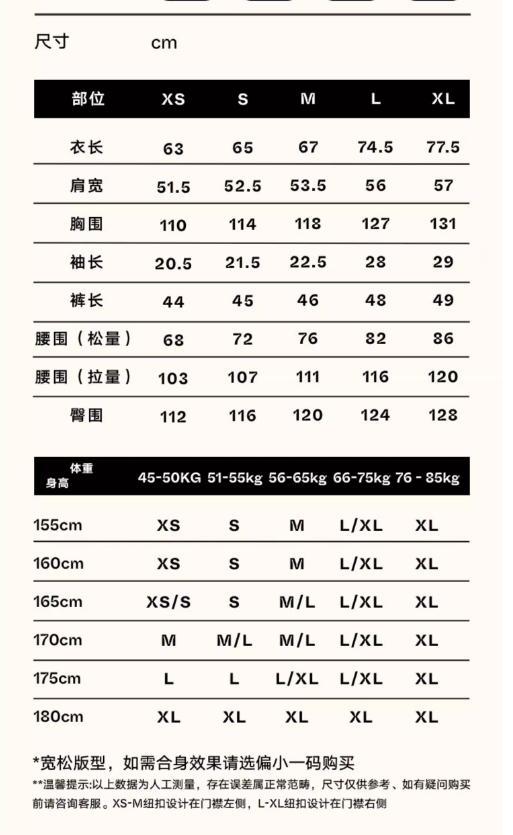 尺寸 cm

| 部位 | XS | S | M | L | XL |
|---|---|---|---|---|---|
| 衣长 | 63 | 65 | 67 | 74.5 | 77.5 |
| 肩宽 | 51.5 | 52.5 | 53.5 | 56 | 57 |
| 胸围 | 110 | 114 | 118 | 127 | 131 |
| 袖长 | 20.5 | 21.5 | 22.5 | 28 | 29 |
| 裤长 | 44 | 45 | 46 | 48 | 49 |
| 腰围（松量） | 68 | 72 | 76 | 82 | 86 |
| 腰围（拉量） | 103 | 107 | 111 | 116 | 120 |
| 臀围 | 112 | 116 | 120 | 124 | 128 |

| 体重 身高 | 45-50KG | 51-55kg | 56-65kg | 66-75kg | 76 - 85kg |
|---|---|---|---|---|---|
| 155cm | XS | S | M | L/XL | XL |
| 160cm | XS | S | M | L/XL | XL |
| 165cm | XS/S | S | M/L | L/XL | XL |
| 170cm | M | M/L | M/L | L/XL | XL |
| 175cm | L | L | L/XL | L/XL | XL |
| 180cm | XL | XL | XL | XL | XL |

*宽松版型，如需合身效果请选偏小一码购买

**温馨提示:以上数据为人工测量，存在误差属正常范畴，尺寸仅供参考、如有疑问购买前请咨询客服。XS-M纽扣设计在门襟左侧，L-XL纽扣设计在门襟右侧